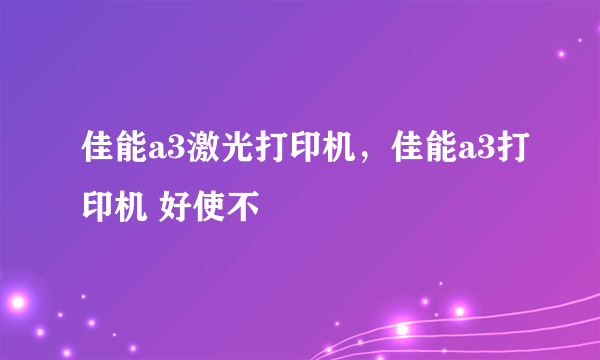 佳能a3激光打印机，佳能a3打印机 好使不